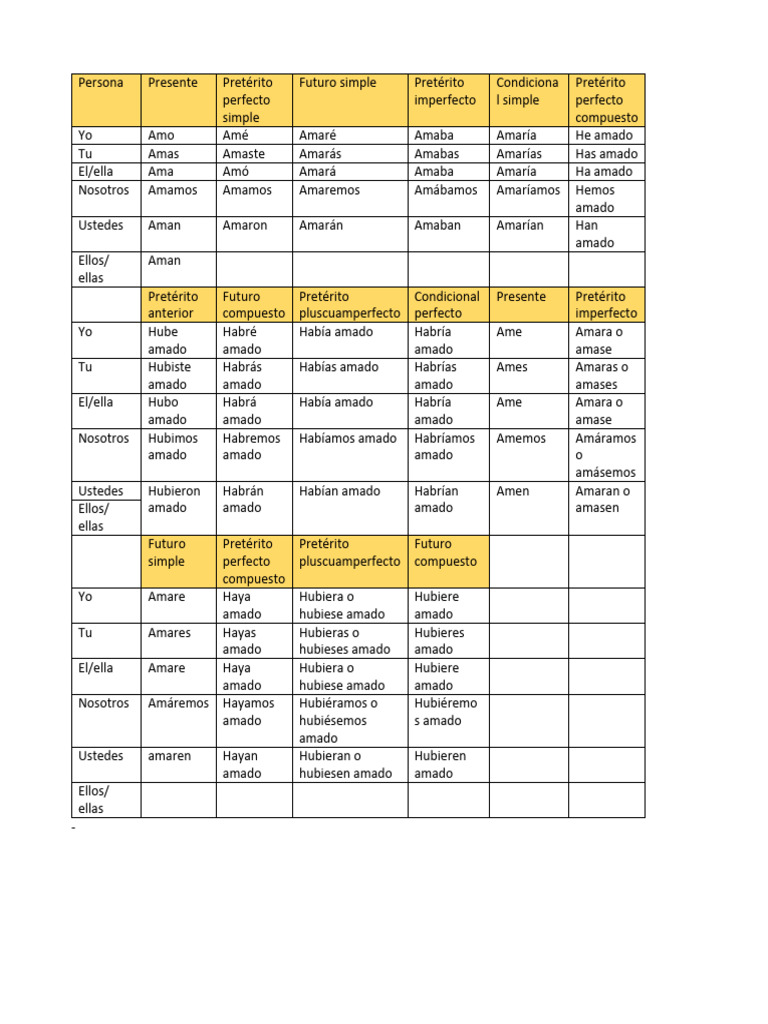 | Persona | Presente | Pretérito perfecto simple | Futuro simple | Pretérito imperfecto | Condicional simple | Pretérito perfecto compuesto |
|---|---|---|---|---|---|---|
| Yo | Amo | Amé | Amaré | Amaba | Amaría | He amado |
| Tu | Amas | Amaste | Amarás | Amabas | Amarías | Has amado |
| El/ella | Ama | Amó | Amará | Amaba | Amaría | Ha amado |
| Nosotros | Amamos | Amamos | Amaremos | Amábamos | Amaríamos | Hemos amado |
| Ustedes | Aman | Amaron | Amarán | Amaban | Amarían | Han amado |
| Ellos/ ellas | Aman | | | | | |
| | Pretérito anterior | Futuro compuesto | Pretérito pluscuamperfecto | Condicional perfecto | Presente | Pretérito imperfecto |
| Yo | Hube amado | Habré amado | Había amado | Habría amado | Ame | Amara o amase |
| Tu | Hubiste amado | Habrás amado | Habías amado | Habrías amado | Ames | Amaras o amases |
| El/ella | Hubo amado | Habrá amado | Había amado | Habría amado | Ame | Amara o amase |
| Nosotros | Hubimos amado | Habremos amado | Habíamos amado | Habríamos amado | Amemos | Amáramos o amásemos |
| Ustedes | Hubieron amado | Habrán amado | Habían amado | Habrían amado | Amen | Amaran o amasen |
| Ellos/ ellas | | | | | | |
| | Futuro simple | Pretérito perfecto compuesto | Pretérito pluscuamperfecto | Futuro compuesto | | |
| Yo | Amare | Haya amado | Hubiera o hubiese amado | Hubiere amado | | |
| Tu | Amares | Hayas amado | Hubieras o hubieses amado | Hubieres amado | | |
| El/ella | Amare | Haya amado | Hubiera o hubiese amado | Hubiere amado | | |
| Nosotros | Amáremos | Hayamos amado | Hubiéramos o hubiésemos amado | Hubiéremos amado | | |
| Ustedes | amaren | Hayan amado | Hubieran o hubiesen amado | Hubieren amado | | |
| Ellos/ ellas | | | | | | |

-